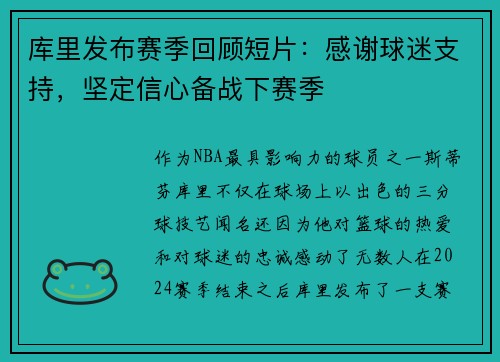 库里发布赛季回顾短片：感谢球迷支持，坚定信心备战下赛季

作为NBA最具影响力的球员之一斯蒂芬库里不仅在球场上以出色的三分球技艺闻名还因为他对篮球的热爱和对球迷的忠诚感动了无数人在2024赛季结束之后库里发布了一支赛